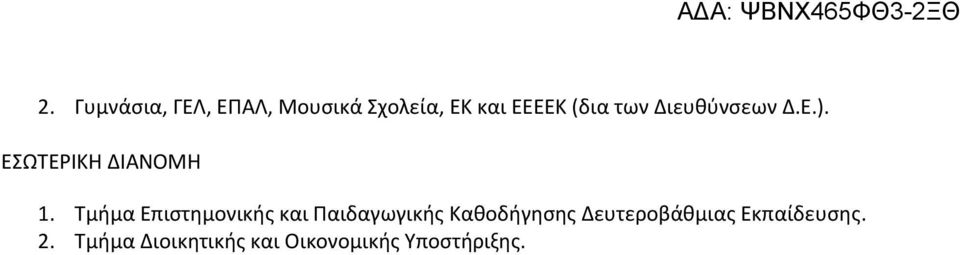 ΑΔΑ: ΨΒΝΧ465ΦΘ3-2ΞΘ

2. Γυμνάσια, ΓΕΛ, ΕΠΑΛ, Μουσικά Σχολεία, ΕΚ και ΕΕΕΕΚ (δια των Διευθύνσεων Δ.Ε.).

ΕΣΩΤΕΡΙΚΗ ΔΙΑΝΟΜΗ

1. Τμήμα Επιστημονικής και Παιδαγωγικής Καθοδήγησης Δευτεροβάθμιας Εκπαίδευσης.
2. Τμήμα Διοικητικής και Οικονομικής Υποστήριξης.